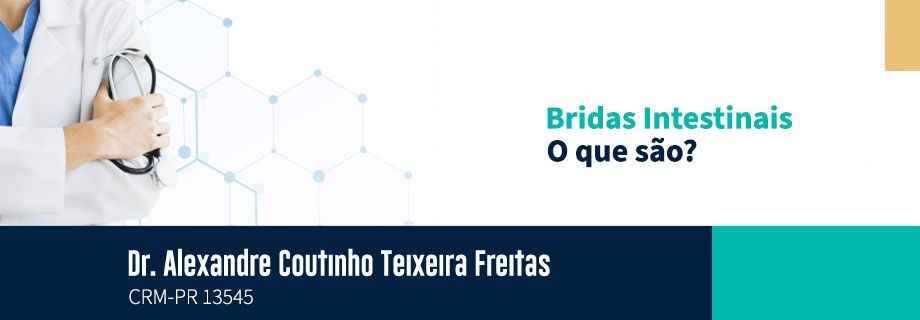 Bridas Intestinais
O que são?

Dr. Alexandre Coutinho Teixeira Freitas
CRM-PR 13545